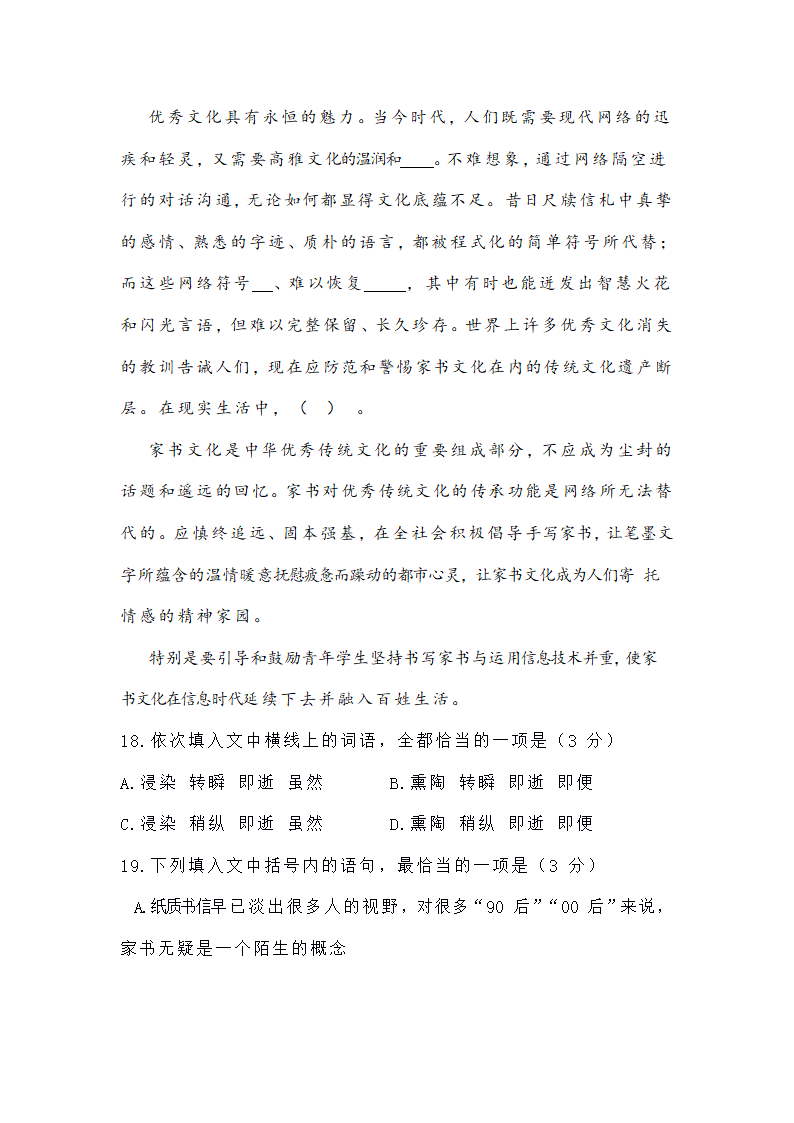 优秀文化具有永恒的魅力。当今时代，人们既需要现代网络的迅疾和轻灵，又需要高雅文化的温润和____。不难想象，通过网络隔空进行的对话沟通，无论如何都显得文化底蕴不足。昔日尺牍信札中真挚的感情、熟悉的字迹、质朴的语言，都被程式化的简单符号所代替；而这些网络符号___、难以恢复_____，其中有时也能迸发出智慧火花和闪光言语，但难以完整保留、长久珍存。世界上许多优秀文化消失的教训告诫人们，现在应防范和警惕家书文化在内的传统文化遗产断层。在现实生活中，（ ） 。

家书文化是中华优秀传统文化的重要组成部分，不应成为尘封的话题和遥远的回忆。家书对优秀传统文化的传承功能是网络所无法替代的。应慎终追远、固本强基，在全社会积极倡导手写家书，让笔墨文字所蕴含的温情暖意抚慰疲惫而躁动的都市心灵，让家书文化成为人们寄 托情感的精神家园。

特别是要引导和鼓励青年学生坚持书写家书与运用信息技术并重，使家书文化在信息时代延续下去并融入百姓生活。

18.依次填入文中横线上的词语，全都恰当的一项是（3 分）

A.浸染 转瞬 即逝 虽然　　B.熏陶 转瞬 即逝 即便

C.浸染 稍纵 即逝 虽然　　D.熏陶 稍纵 即逝 即便

19.下列填入文中括号内的语句，最恰当的一项是（3 分）

A.纸质书信早已淡出很多人的视野，对很多“90 后”“00 后”来说，家书无疑是一个陌生的概念